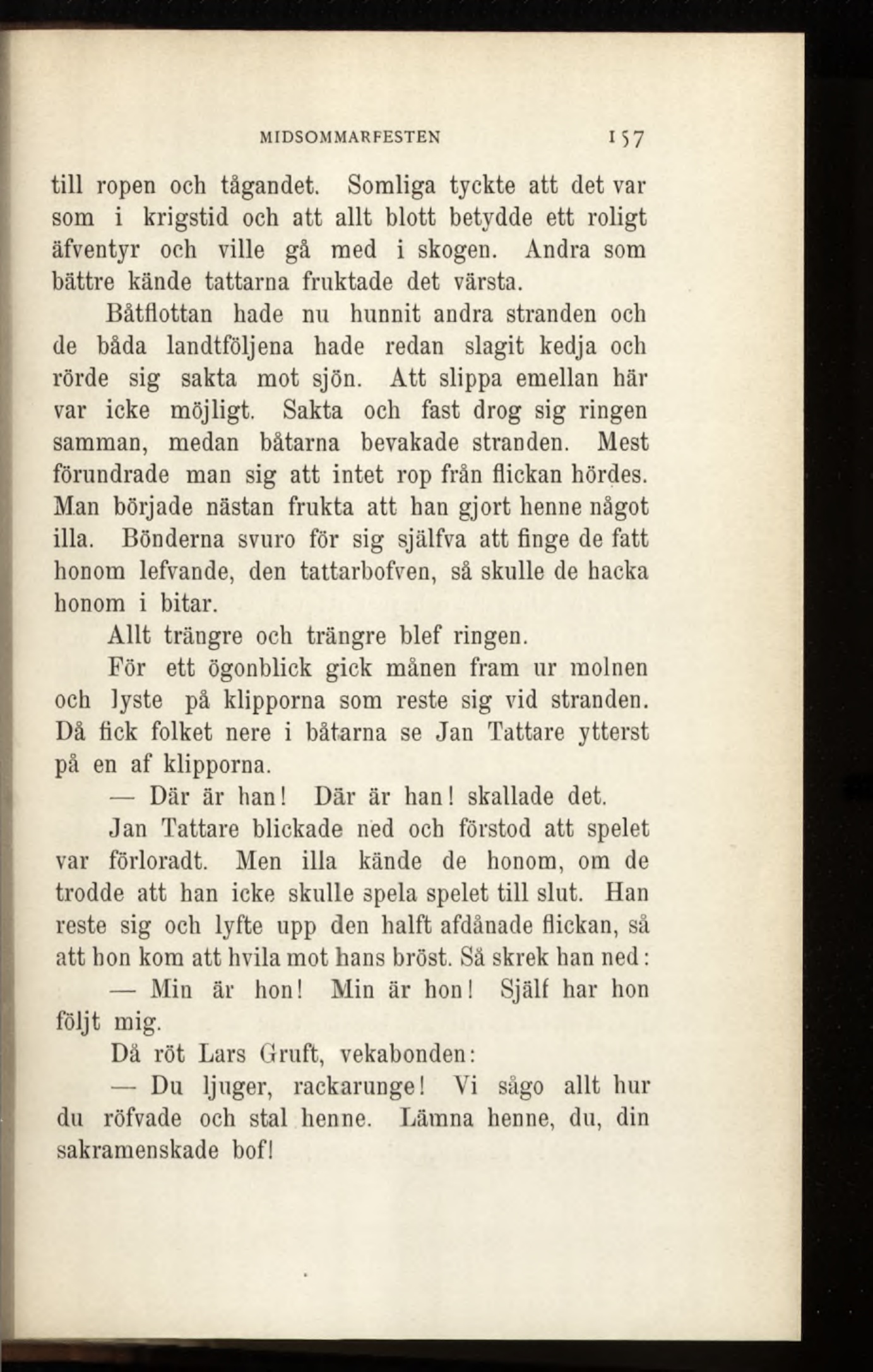 MIDSOMMARFESTEN 157

till ropen och tågandet. Somliga tyckte att det var som i krigstid och att allt blott betydde ett roligt äfventyr och ville gå med i skogen. Andra som bättre kände tattarna fruktade det värsta.

Båtflottan hade nu hunnit andra stranden och de båda landtföljena hade redan slagit kedja och rörde sig sakta mot sjön. Att slippa emellan här var icke möjligt. Sakta och fast drog sig ringen samman, medan båtarna bevakade stranden. Mest förundrade man sig att intet rop från flickan hördes. Man började nästan frukta att han gjort henne något illa. Bönderna svuro för sig själfva att finge de fatt honom lefvande, den tattarbofven, så skulle de hacka honom i bitar.

Allt trängre och trängre blef ringen.

För ett ögonblick gick månen fram ur molnen och lyste på klipporna som reste sig vid stranden. Då fick folket nere i båtarna se Jan Tattare ytterst på en af klipporna.

— Där är han! Där är han! skallade det.

Jan Tattare blickade ned och förstod att spelet var förloradt. Men illa kände de honom, om de trodde att han icke skulle spela spelet till slut. Han reste sig och lyfte upp den halft afdånade flickan, så att hon kom att hvila mot hans bröst. Så skrek han ned:

— Min är hon! Min är hon! Själf har hon följt mig.

Då röt Lars Gruft, vekabonden:

— Du ljuger, rackarunge! Vi sågo allt hur du röfvade och stal henne. Lämna henne, du, din sakramenskade bof!